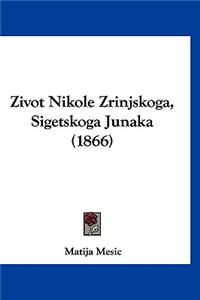 Zivot Nikole Zrinjskoga, Sigetskoga Junaka (1866)

Matija Mesic